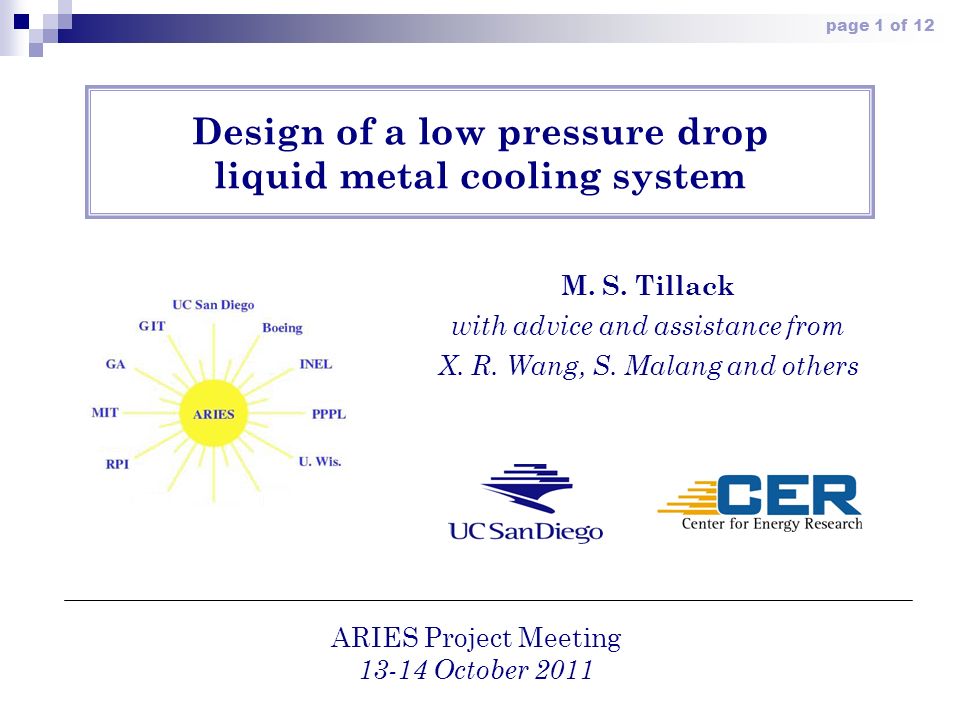 page 1 of 12

Design of a low pressure drop liquid metal cooling system

UC San Diego
GIT
Boeing
GA
INEL
MIT
ARIES
PPPL
RPI
U. Wis.

M. S. Tillack
with advice and assistance from
X. R. Wang, S. Malang and others

UC San Diego

CER
Center for Energy Research

ARIES Project Meeting
13-14 October 2011